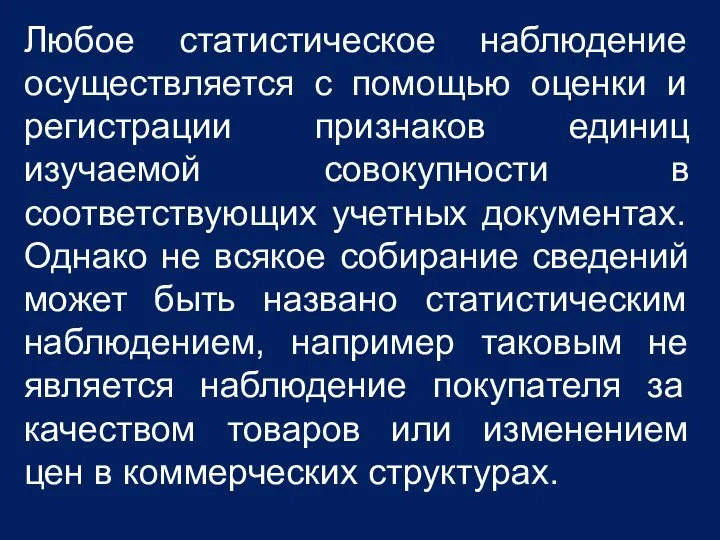 Любое статистическое наблюдение осуществляется с помощью оценки и регистрации признаков единиц изучаемой совокупности в соответствующих учетных документах. Однако не всякое собирание сведений может быть названо статистическим наблюдением, например таковым не является наблюдение покупателя за качеством товаров или изменением цен в коммерческих структурах.